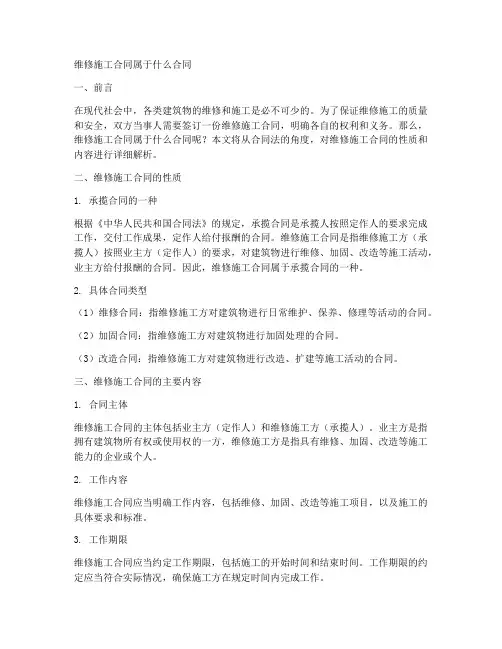 维修施工合同属于什么合同

一、前言

在现代社会中，各类建筑物的维修和施工是必不可少的。为了保证维修施工的质量和安全，双方当事人需要签订一份维修施工合同，明确各自的权利和义务。那么，维修施工合同属于什么合同呢？本文将从合同法的角度，对维修施工合同的性质和内容进行详细解析。

二、维修施工合同的性质

1. 承揽合同的一种

根据《中华人民共和国合同法》的规定，承揽合同是承揽人按照定作人的要求完成工作，交付工作成果，定作人给付报酬的合同。维修施工合同是指维修施工方（承揽人）按照业主方（定作人）的要求，对建筑物进行维修、加固、改造等施工活动，业主方给付报酬的合同。因此，维修施工合同属于承揽合同的一种。

2. 具体合同类型

（1）维修合同：指维修施工方对建筑物进行日常维护、保养、修理等活动的合同。

（2）加固合同：指维修施工方对建筑物进行加固处理的合同。

（3）改造合同：指维修施工方对建筑物进行改造、扩建等施工活动的合同。

三、维修施工合同的主要内容

1. 合同主体

维修施工合同的主体包括业主方（定作人）和维修施工方（承揽人）。业主方是指拥有建筑物所有权或使用权的一方，维修施工方是指具有维修、加固、改造等施工能力的企业或个人。

2. 工作内容

维修施工合同应当明确工作内容，包括维修、加固、改造等施工项目，以及施工的具体要求和标准。

3. 工作期限

维修施工合同应当约定工作期限，包括施工的开始时间和结束时间。工作期限的约定应当符合实际情况，确保施工方在规定时间内完成工作。